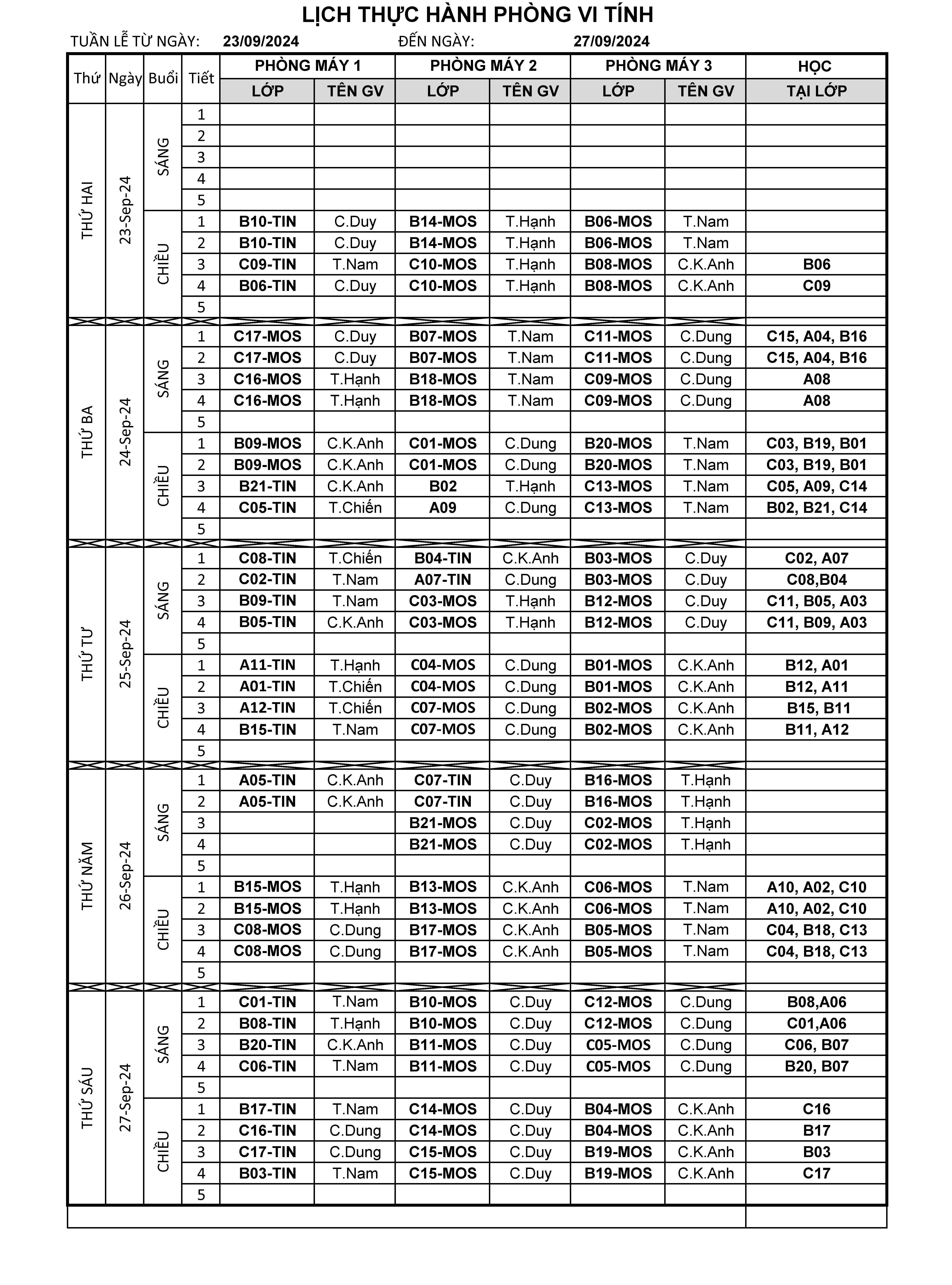 LỊCH THỰC HÀNH PHÒNG VI TÍNH

TUẦN LỄ TỪ NGÀY: 23/09/2024 ĐẾN NGÀY: 27/09/2024

| Thứ | Ngày | Buổi | Tiết | PHÒNG MÁY 1 LỚP | PHÒNG MÁY 1 TÊN GV | PHÒNG MÁY 2 LỚP | PHÒNG MÁY 2 TÊN GV | PHÒNG MÁY 3 LỚP | PHÒNG MÁY 3 TÊN GV | HỌC TẠI LỚP |
|---|---|---|---|---|---|---|---|---|---|---|
| THỨ HAI | 23-Sep-24 | SÁNG | 1 | | | | | | | |
| | | | 2 | | | | | | | |
| | | | 3 | | | | | | | |
| | | | 4 | | | | | | | |
| | | | 5 | | | | | | | |
| | | CHIỀU | 1 | B10-TIN | C.Duy | B14-MOS | T.Hạnh | B06-MOS | T.Nam | |
| | | | 2 | B10-TIN | C.Duy | B14-MOS | T.Hạnh | B06-MOS | T.Nam | |
| | | | 3 | C09-TIN | T.Nam | C10-MOS | T.Hạnh | B08-MOS | C.K.Anh | B06 |
| | | | 4 | B06-TIN | C.Duy | C10-MOS | T.Hạnh | B08-MOS | C.K.Anh | C09 |
| | | | 5 | | | | | | | |
| THỨ BA | 24-Sep-24 | SÁNG | 1 | C17-MOS | C.Duy | B07-MOS | T.Nam | C11-MOS | C.Dung | C15, A04, B16 |
| | | | 2 | C17-MOS | C.Duy | B07-MOS | T.Nam | C11-MOS | C.Dung | C15, A04, B16 |
| | | | 3 | C16-MOS | T.Hạnh | B18-MOS | T.Nam | C09-MOS | C.Dung | A08 |
| | | | 4 | C16-MOS | T.Hạnh | B18-MOS | T.Nam | C09-MOS | C.Dung | A08 |
| | | | 5 | | | | | | | |
| | | CHIỀU | 1 | B09-MOS | C.K.Anh | C01-MOS | C.Dung | B20-MOS | T.Nam | C03, B19, B01 |
| | | | 2 | B09-MOS | C.K.Anh | C01-MOS | C.Dung | B20-MOS | T.Nam | C03, B19, B01 |
| | | | 3 | B21-TIN | C.K.Anh | B02 | T.Hạnh | C13-MOS | T.Nam | C05, A09, C14 |
| | | | 4 | C05-TIN | T.Chiến | A09 | C.Dung | C13-MOS | T.Nam | B02, B21, C14 |
| | | | 5 | | | | | | | |
| THỨ TƯ | 25-Sep-24 | SÁNG | 1 | C08-TIN | T.Chiến | B04-TIN | C.K.Anh | B03-MOS | C.Duy | C02, A07 |
| | | | 2 | C02-TIN | T.Nam | A07-TIN | C.Dung | B03-MOS | C.Duy | C08,B04 |
| | | | 3 | B09-TIN | T.Nam | C03-MOS | T.Hạnh | B12-MOS | C.Duy | C11, B05, A03 |
| | | | 4 | B05-TIN | C.K.Anh | C03-MOS | T.Hạnh | B12-MOS | C.Duy | C11, B09, A03 |
| | | | 5 | | | | | | | |
| | | CHIỀU | 1 | A11-TIN | T.Hạnh | C04-MOS | C.Dung | B01-MOS | C.K.Anh | B12, A01 |
| | | | 2 | A01-TIN | T.Chiến | C04-MOS | C.Dung | B01-MOS | C.K.Anh | B12, A11 |
| | | | 3 | A12-TIN | T.Chiến | C07-MOS | C.Dung | B02-MOS | C.K.Anh | B15, B11 |
| | | | 4 | B15-TIN | T.Nam | C07-MOS | C.Dung | B02-MOS | C.K.Anh | B11, A12 |
| | | | 5 | | | | | | | |
| THỨ NĂM | 26-Sep-24 | SÁNG | 1 | A05-TIN | C.K.Anh | C07-TIN | C.Duy | B16-MOS | T.Hạnh | |
| | | | 2 | A05-TIN | C.K.Anh | C07-TIN | C.Duy | B16-MOS | T.Hạnh | |
| | | | 3 | | | B21-MOS | C.Duy | C02-MOS | T.Hạnh | |
| | | | 4 | | | B21-MOS | C.Duy | C02-MOS | T.Hạnh | |
| | | | 5 | | | | | | | |
| | | CHIỀU | 1 | B15-MOS | T.Hạnh | B13-MOS | C.K.Anh | C06-MOS | T.Nam | A10, A02, C10 |
| | | | 2 | B15-MOS | T.Hạnh | B13-MOS | C.K.Anh | C06-MOS | T.Nam | A10, A02, C10 |
| | | | 3 | C08-MOS | C.Dung | B17-MOS | C.K.Anh | B05-MOS | T.Nam | C04, B18, C13 |
| | | | 4 | C08-MOS | C.Dung | B17-MOS | C.K.Anh | B05-MOS | T.Nam | C04, B18, C13 |
| | | | 5 | | | | | | | |
| THỨ SÁU | 27-Sep-24 | SÁNG | 1 | C01-TIN | T.Nam | B10-MOS | C.Duy | C12-MOS | C.Dung | B08,A06 |
| | | | 2 | B08-TIN | T.Hạnh | B10-MOS | C.Duy | C12-MOS | C.Dung | C01,A06 |
| | | | 3 | B20-TIN | C.K.Anh | B11-MOS | C.Duy | C05-MOS | C.Dung | C06, B07 |
| | | | 4 | C06-TIN | T.Nam | B11-MOS | C.Duy | C05-MOS | C.Dung | B20, B07 |
| | | | 5 | | | | | | | |
| | | CHIỀU | 1 | B17-TIN | T.Nam | C14-MOS | C.Duy | B04-MOS | C.K.Anh | C16 |
| | | | 2 | C16-TIN | C.Dung | C14-MOS | C.Duy | B04-MOS | C.K.Anh | B17 |
| | | | 3 | C17-TIN | C.Dung | C15-MOS | C.Duy | B19-MOS | C.K.Anh | B03 |
| | | | 4 | B03-TIN | T.Nam | C15-MOS | C.Duy | B19-MOS | C.K.Anh | C17 |
| | | | 5 | | | | | | | |